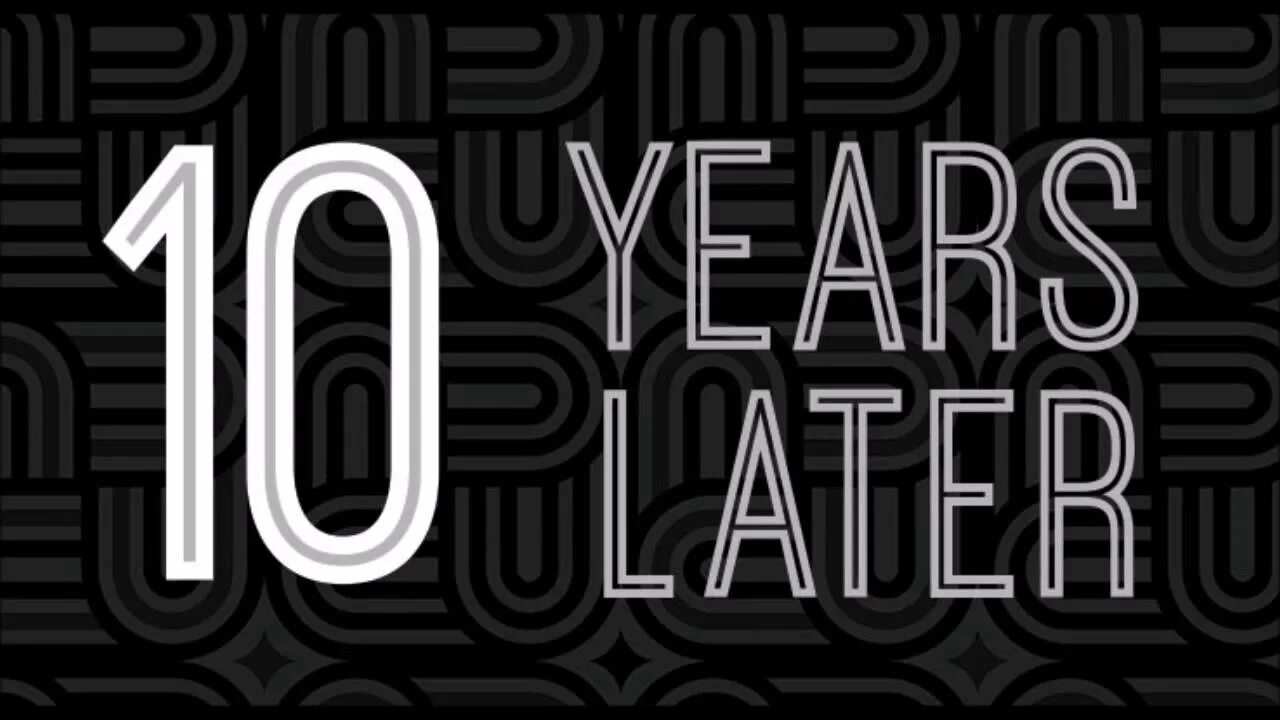 10 YEARS LATER